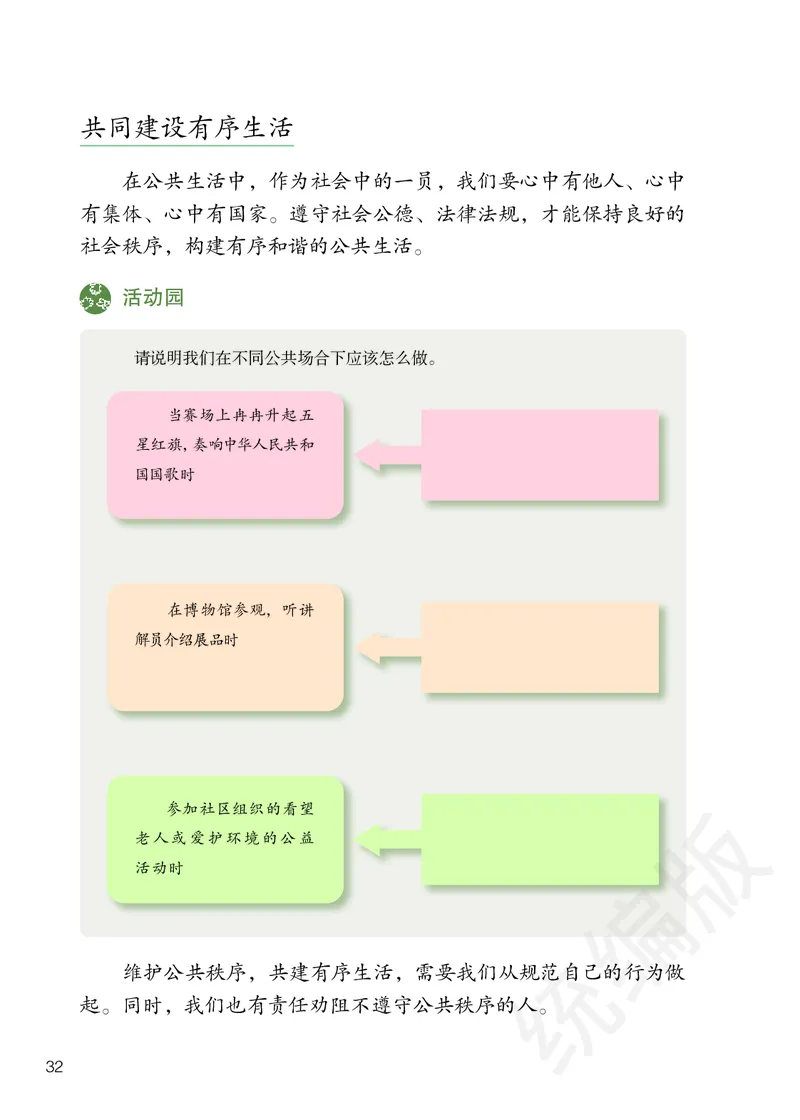 共同建设有序生活

在公共生活中，作为社会中的一员，我们要心中有他人、心中有集体、心中有国家。遵守社会公德、法律法规，才能保持良好的社会秩序，构建有序和谐的公共生活。

活动园

请说明我们在不同公共场合下应该怎么做。

当赛场上冉冉升起五星红旗，奏响中华人民共和国国歌时

在博物馆参观，听讲解员介绍展品时

参加社区组织的看望老人或爱护环境的公益活动时

维护公共秩序，共建有序生活，需要我们从规范自己的行为做起。同时，我们也有责任劝阻不遵守公共秩序的人。

统编版

32